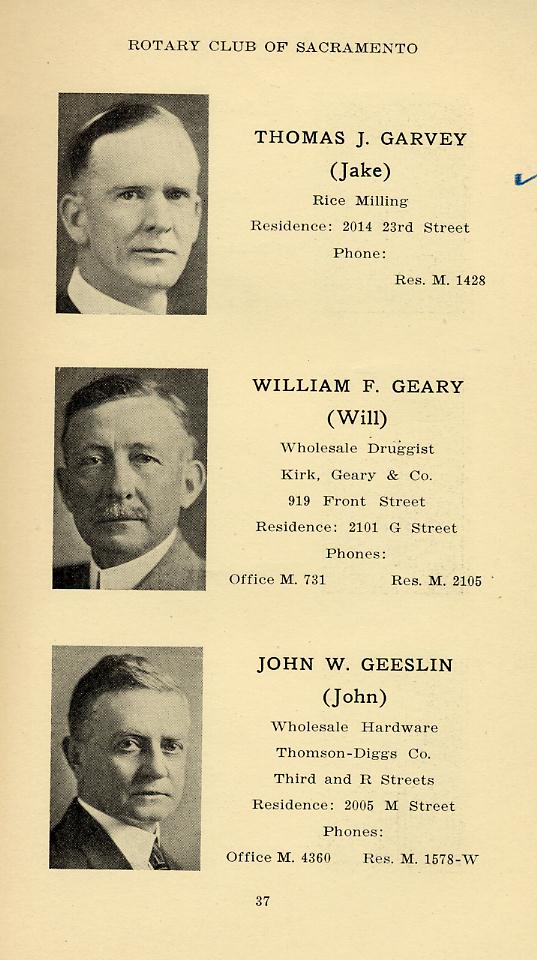 ROTARY CLUB OF SACRAMENTO

THOMAS J. GARVEY
(Jake)
Rice Milling
Residence: 2014 23rd Street
Phone:
Res. M. 1428

WILLIAM F. GEARY
(Will)
Wholesale Druggist
Kirk, Geary & Co.
919 Front Street
Residence: 2101 G Street
Phones:
Office M. 731 Res. M. 2105

JOHN W. GEESLIN
(John)
Wholesale Hardware
Thomson-Diggs Co.
Third and R Streets
Residence: 2005 M Street
Phones:
Office M. 4360 Res. M. 1578-W

37